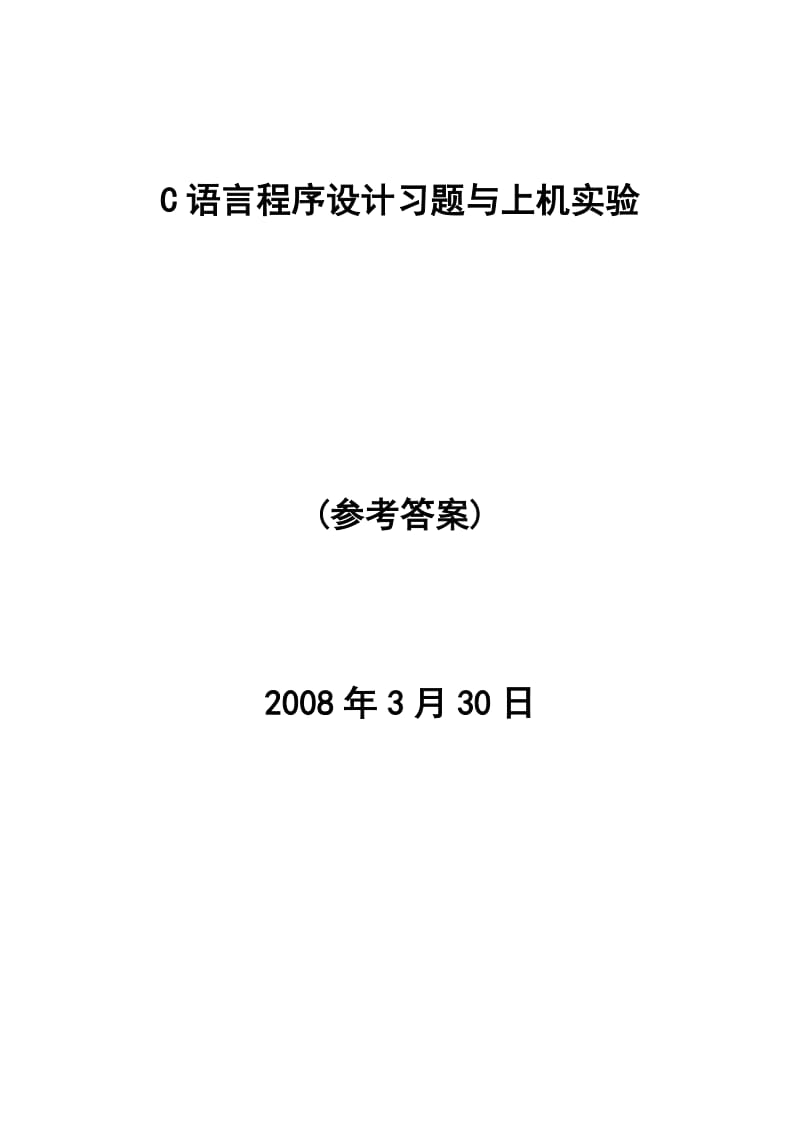 C语言程序设计习题与上机实验

(参考答案)

2008年3月30日